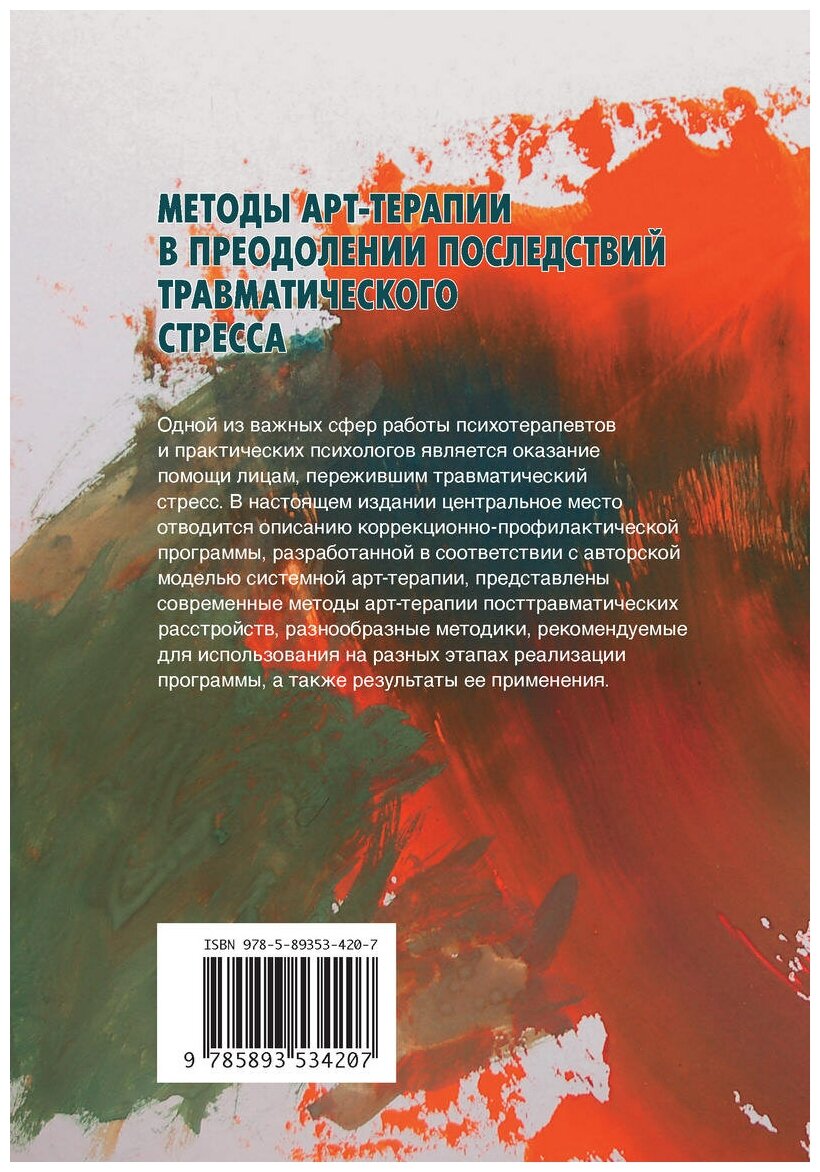 МЕТОДЫ АРТ-ТЕРАПИИ В ПРЕОДОЛЕНИИ ПОСЛЕДСТВИЙ ТРАВМАТИЧЕСКОГО СТРЕССА

Одной из важных сфер работы психотерапевтов и практических психологов является оказание помощи лицам, пережившим травматический стресс. В настоящем издании центральное место отводится описанию коррекционно-профилактической программы, разработанной в соответствии с авторской моделью системной арт-терапии, представлены современные методы арт-терапии посттравматических расстройств, разнообразные методики, рекомендуемые для использования на разных этапах реализации программы, а также результаты ее применения.

ISBN 978-5-89353-420-7

9 785893 534207